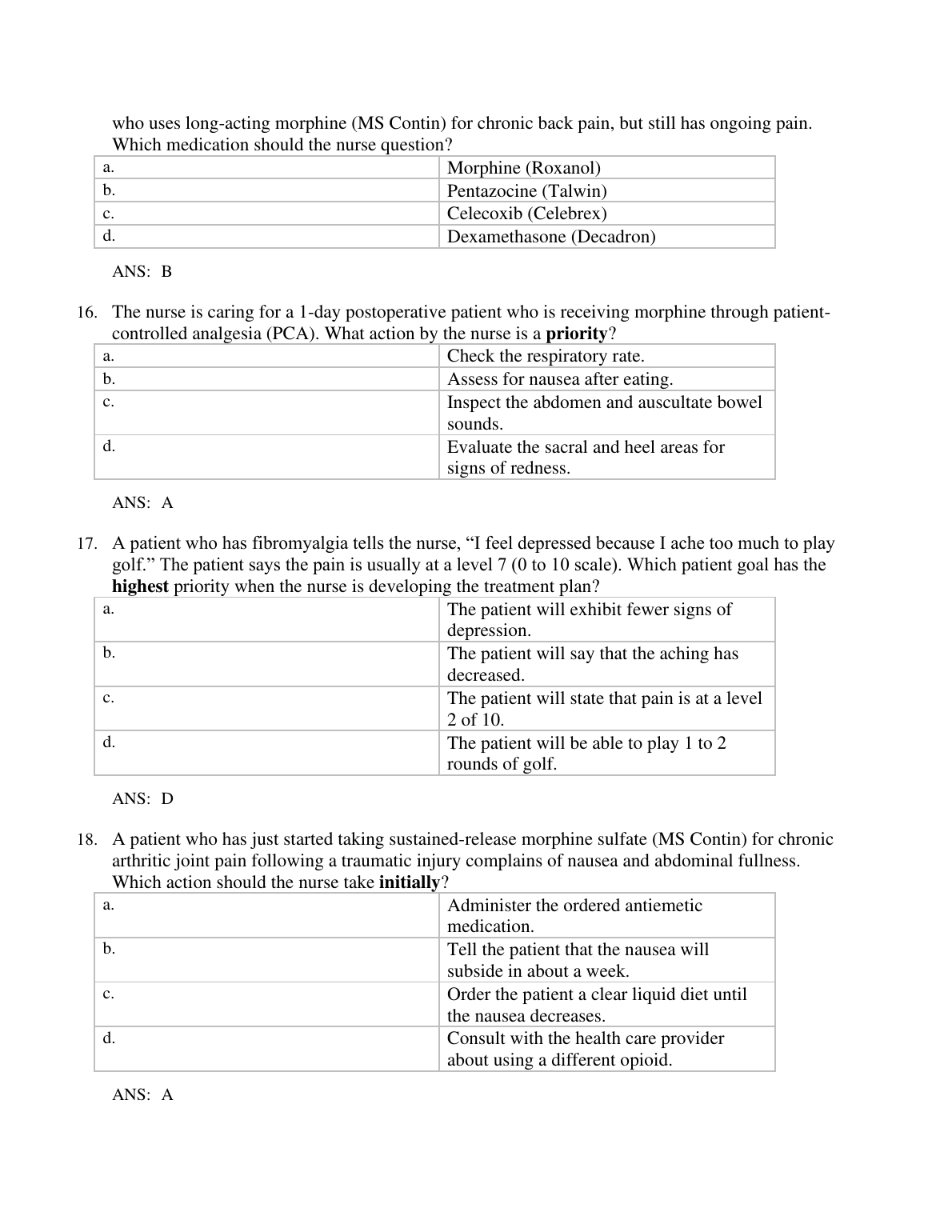 who uses long-acting morphine (MS Contin) for chronic back pain, but still has ongoing pain. Which medication should the nurse question?

| a. | Morphine (Roxanol) |
|---|---|
| b. | Pentazocine (Talwin) |
| c. | Celecoxib (Celebrex) |
| d. | Dexamethasone (Decadron) |

ANS: B

16. The nurse is caring for a 1-day postoperative patient who is receiving morphine through patient-controlled analgesia (PCA). What action by the nurse is a **priority**?

| a. | Check the respiratory rate. |
|---|---|
| b. | Assess for nausea after eating. |
| c. | Inspect the abdomen and auscultate bowel sounds. |
| d. | Evaluate the sacral and heel areas for signs of redness. |

ANS: A

17. A patient who has fibromyalgia tells the nurse, “I feel depressed because I ache too much to play golf.” The patient says the pain is usually at a level 7 (0 to 10 scale). Which patient goal has the **highest** priority when the nurse is developing the treatment plan?

| a. | The patient will exhibit fewer signs of depression. |
|---|---|
| b. | The patient will say that the aching has decreased. |
| c. | The patient will state that pain is at a level 2 of 10. |
| d. | The patient will be able to play 1 to 2 rounds of golf. |

ANS: D

18. A patient who has just started taking sustained-release morphine sulfate (MS Contin) for chronic arthritic joint pain following a traumatic injury complains of nausea and abdominal fullness. Which action should the nurse take **initially**?

| a. | Administer the ordered antiemetic medication. |
|---|---|
| b. | Tell the patient that the nausea will subside in about a week. |
| c. | Order the patient a clear liquid diet until the nausea decreases. |
| d. | Consult with the health care provider about using a different opioid. |

ANS: A